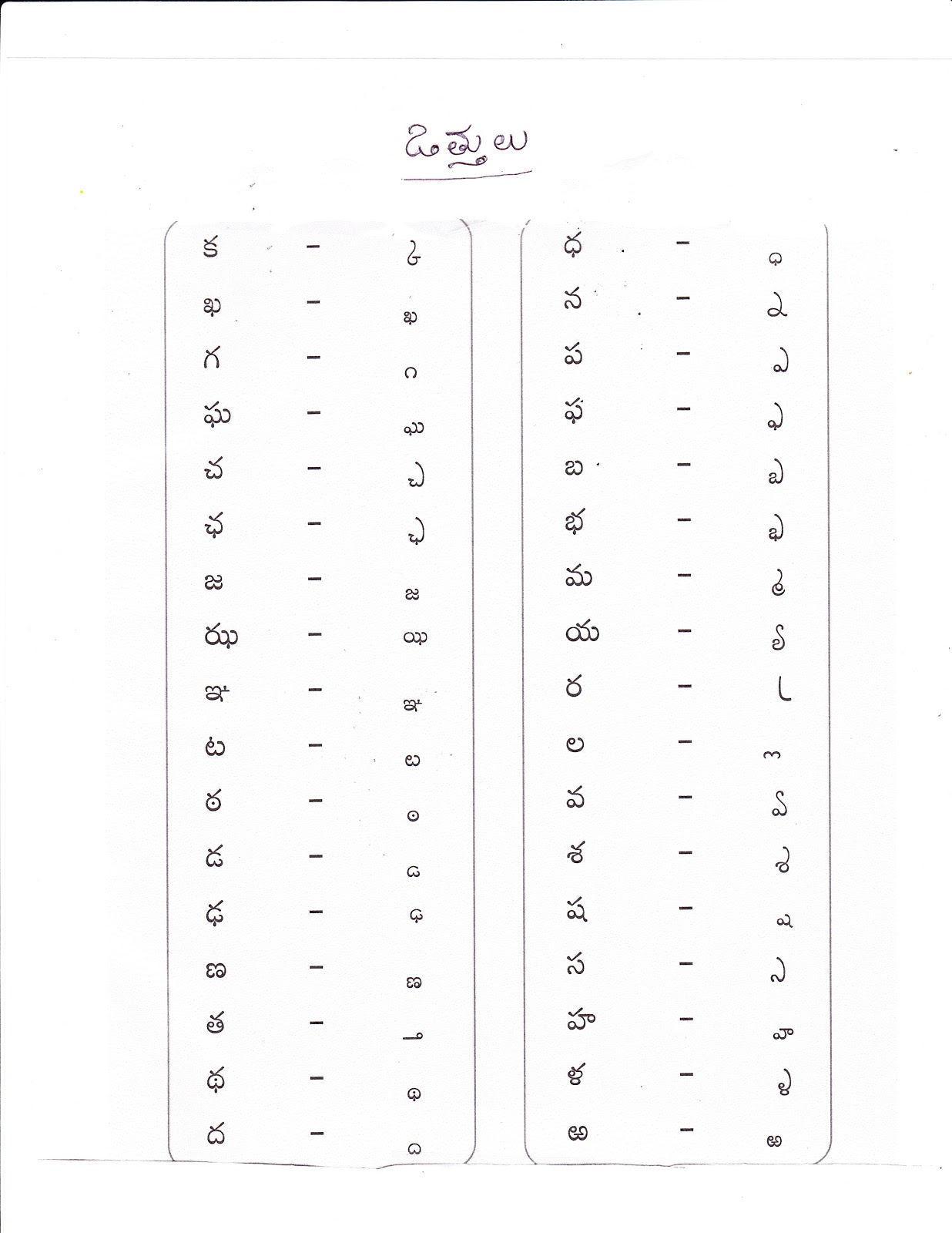 ఒత్తులు

క - ్క
ఖ - ్ఖ
గ - ్గ
ఘ - ్ఘ
చ - ్చ
ఛ - ్ఛ
జ - ్జ
ఝ - ్ఝ
ఞ - ్ఞ
ట - ్ట
ఠ - ్ఠ
డ - ్డ
ఢ - ్ఢ
ణ - ్ణ
త - ్త
థ - ్థ
ద - ్ద

ధ - ్ధ
న - ్న
ప - ్ప
ఫ - ్ఫ
బ - ్బ
భ - ్భ
మ - ్మ
య - ్య
ర - ్ర
ల - ్ల
వ - ్వ
శ - ్శ
ష - ్ష
స - ్స
హ - ్హ
ళ - ్ళ
ఱ - ్ఱ